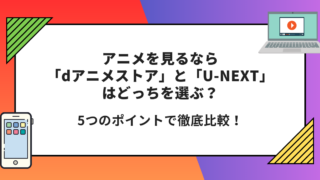 アニメを見るなら
「dアニメストア」と「U-NEXT」
はどっちを選ぶ？

5つのポイントで徹底比較！